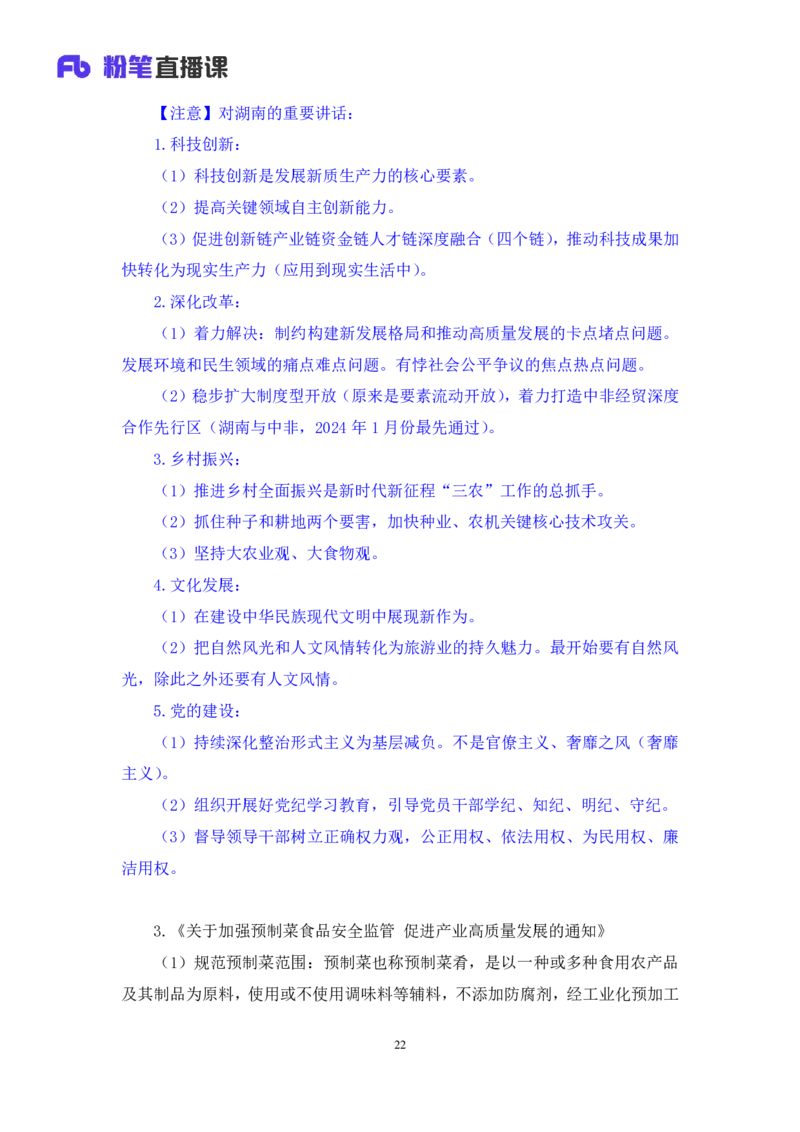 Fb 粉笔直播课

【注意】对湖南的重要讲话：

1.科技创新：

（1）科技创新是发展新质生产力的核心要素。

（2）提高关键领域自主创新能力。

（3）促进创新链产业链资金链人才链深度融合（四个链），推动科技成果加快转化为现实生产力（应用到现实生活中）。

2.深化改革：

（1）着力解决：制约构建新发展格局和推动高质量发展的卡点堵点问题。发展环境和民生领域的痛点难点问题。有悖社会公平争议的焦点热点问题。

（2）稳步扩大制度型开放（原来是要素流动开放），着力打造中非经贸深度合作先行区（湖南与中非，2024 年 1 月份最先通过）。

3.乡村振兴：

（1）推进乡村全面振兴是新时代新征程“三农”工作的总抓手。

（2）抓住种子和耕地两个要害，加快种业、农机关键核心技术攻关。

（3）坚持大农业观、大食物观。

4.文化发展：

（1）在建设中华民族现代文明中展现新作为。

（2）把自然风光和人文风情转化为旅游业的持久魅力。最开始要有自然风光，除此之外还要有人文风情。

5.党的建设：

（1）持续深化整治形式主义为基层减负。不是官僚主义、奢靡之风（奢靡主义）。

（2）组织开展好党纪学习教育，引导党员干部学纪、知纪、明纪、守纪。

（3）督导领导干部树立正确权力观，公正用权、依法用权、为民用权、廉洁用权。

3.《关于加强预制菜食品安全监管 促进产业高质量发展的通知》

（1）规范预制菜范围：预制菜也称预制菜肴，是以一种或多种食用农产品及其制品为原料，使用或不使用调味料等辅料，不添加防腐剂，经工业化预加工

22